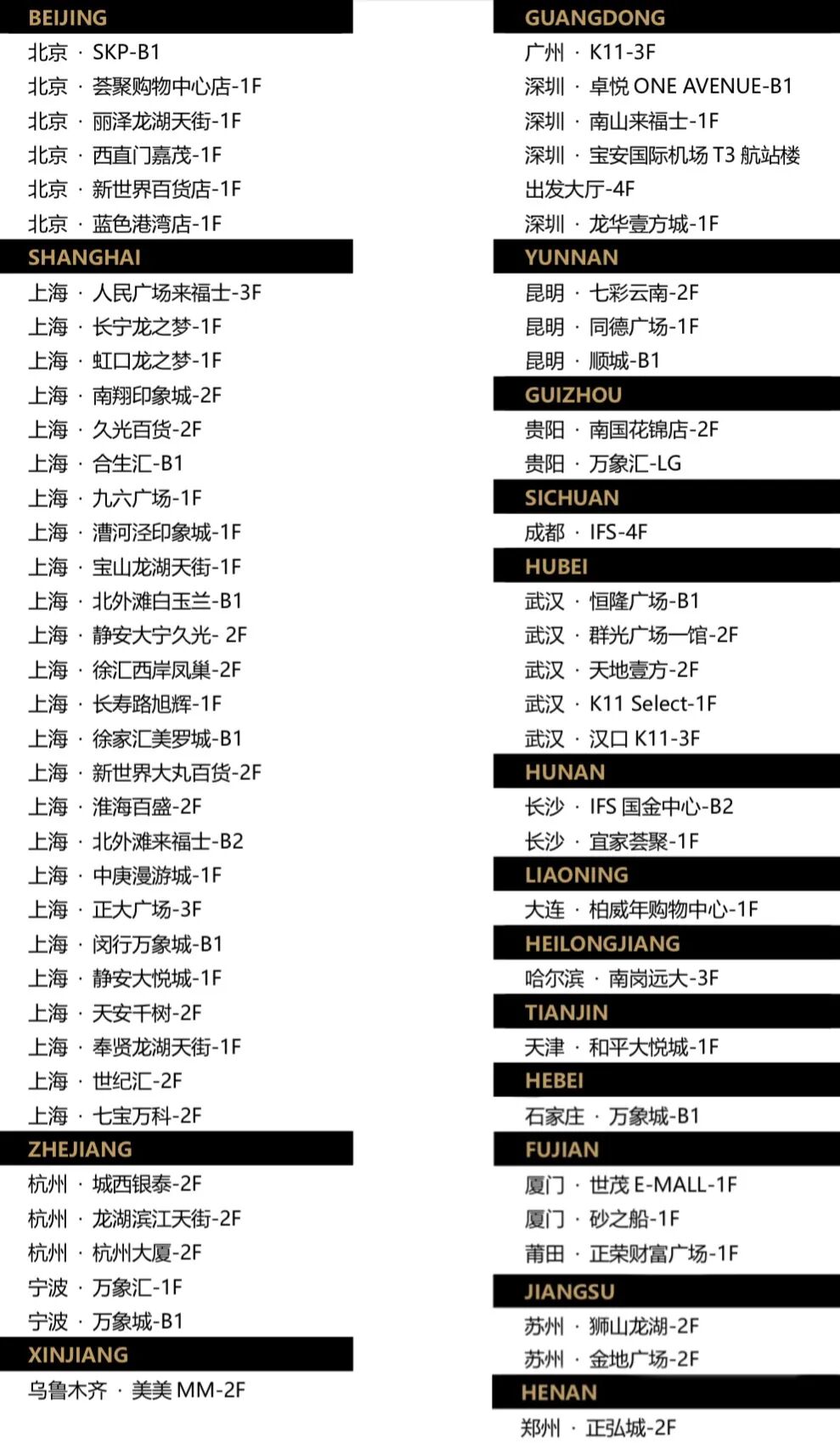 BEIJING
北京 · SKP-B1
北京 · 荟聚购物中心店-1F
北京 · 丽泽龙湖天街-1F
北京 · 西直门嘉茂-1F
北京 · 新世界百货店-1F
北京 · 蓝色港湾店-1F

SHANGHAI
上海 · 人民广场来福士-3F
上海 · 长宁龙之梦-1F
上海 · 虹口龙之梦-1F
上海 · 南翔印象城-2F
上海 · 久光百货-2F
上海 · 合生汇-B1
上海 · 九六广场-1F
上海 · 漕河泾印象城-1F
上海 · 宝山龙湖天街-1F
上海 · 北外滩白玉兰-B1
上海 · 静安大宁久光- 2F
上海 · 徐汇西岸凤巢-2F
上海 · 长寿路旭辉-1F
上海 · 徐家汇美罗城-B1
上海 · 新世界大丸百货-2F
上海 · 淮海百盛-2F
上海 · 北外滩来福士-B2
上海 · 中庚漫游城-1F
上海 · 正大广场-3F
上海 · 闵行万象城-B1
上海 · 静安大悦城-1F
上海 · 天安千树-2F
上海 · 奉贤龙湖天街-1F
上海 · 世纪汇-2F
上海 · 七宝万科-2F

ZHEJIANG
杭州 · 城西银泰-2F
杭州 · 龙湖滨江天街-2F
杭州 · 杭州大厦-2F
宁波 · 万象汇-1F
宁波 · 万象城-B1

XINJIANG
乌鲁木齐 · 美美 MM-2F

GUANGDONG
广州 · K11-3F
深圳 · 卓悦 ONE AVENUE-B1
深圳 · 南山来福士-1F
深圳 · 宝安国际机场 T3 航站楼出发大厅-4F
深圳 · 龙华壹方城-1F

YUNNAN
昆明 · 七彩云南-2F
昆明 · 同德广场-1F
昆明 · 顺城-B1

GUIZHOU
贵阳 · 南国花锦店-2F
贵阳 · 万象汇-LG

SICHUAN
成都 · IFS-4F

HUBEI
武汉 · 恒隆广场-B1
武汉 · 群光广场一馆-2F
武汉 · 天地壹方-2F
武汉 · K11 Select-1F
武汉 · 汉口 K11-3F

HUNAN
长沙 · IFS 国金中心-B2
长沙 · 宜家荟聚-1F

LIAONING
大连 · 柏威年购物中心-1F

HEILONGJIANG
哈尔滨 · 南岗远大-3F

TIANJIN
天津 · 和平大悦城-1F

HEBEI
石家庄 · 万象城-B1

FUJIAN
厦门 · 世茂 E-MALL-1F
厦门 · 砂之船-1F
莆田 · 正荣财富广场-1F

JIANGSU
苏州 · 狮山龙湖-2F
苏州 · 金地广场-2F

HENAN
郑州 · 正弘城-2F